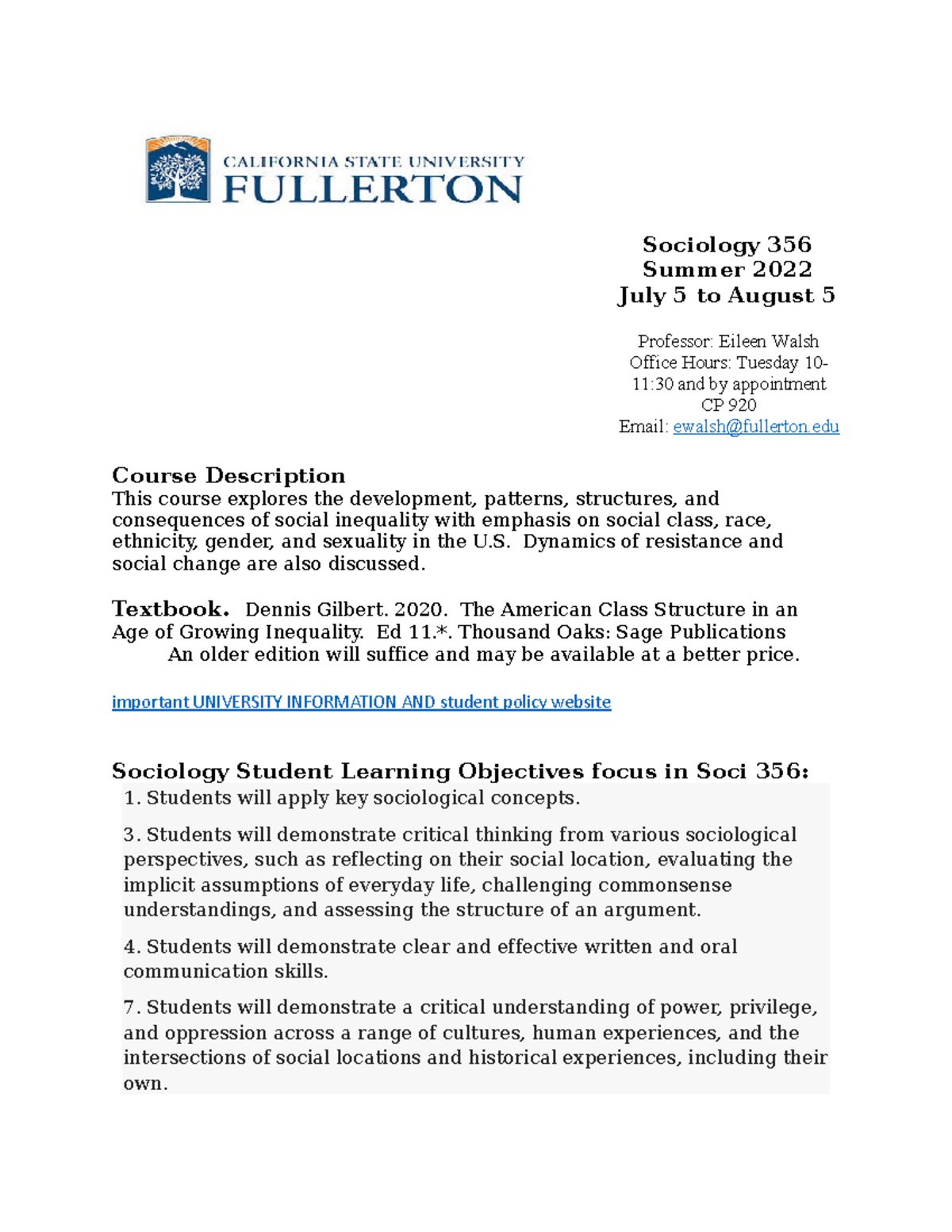 CALIFORNIA STATE UNIVERSITY
FULLERTON

Sociology 356
Summer 2022
July 5 to August 5

Professor: Eileen Walsh
Office Hours: Tuesday 10-11:30 and by appointment
CP 920
Email: ewalsh@fullerton.edu

Course Description
This course explores the development, patterns, structures, and consequences of social inequality with emphasis on social class, race, ethnicity, gender, and sexuality in the U.S. Dynamics of resistance and social change are also discussed.

Textbook. Dennis Gilbert. 2020. The American Class Structure in an Age of Growing Inequality. Ed 11.*. Thousand Oaks: Sage Publications
An older edition will suffice and may be available at a better price.

important UNIVERSITY INFORMATION AND student policy website

Sociology Student Learning Objectives focus in Soci 356:
1. Students will apply key sociological concepts.

3. Students will demonstrate critical thinking from various sociological perspectives, such as reflecting on their social location, evaluating the implicit assumptions of everyday life, challenging commonsense understandings, and assessing the structure of an argument.

4. Students will demonstrate clear and effective written and oral communication skills.

7. Students will demonstrate a critical understanding of power, privilege, and oppression across a range of cultures, human experiences, and the intersections of social locations and historical experiences, including their own.